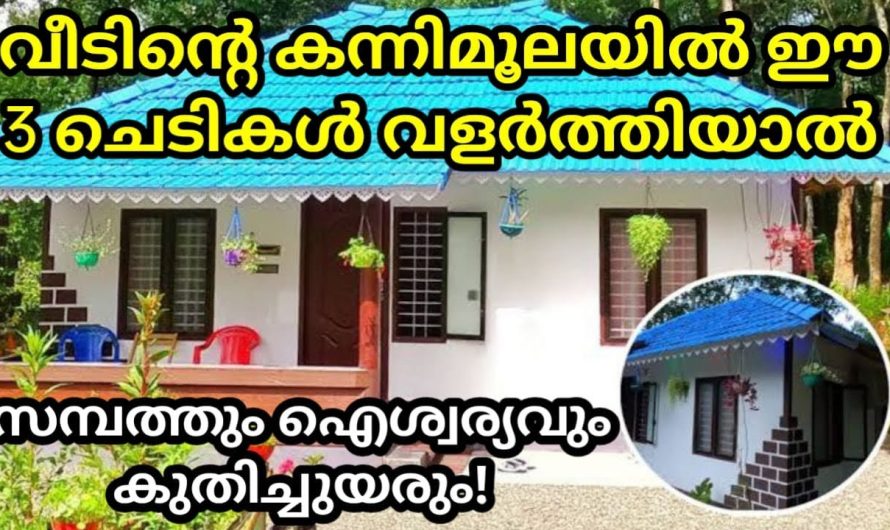 വീടിന്റെ കന്നിമൂലയിൽ ഈ 3 ചെടികൾ വളർത്തിയാൽ

സമ്പത്തും ഐശ്വര്യവും കുതിച്ചുയരും!